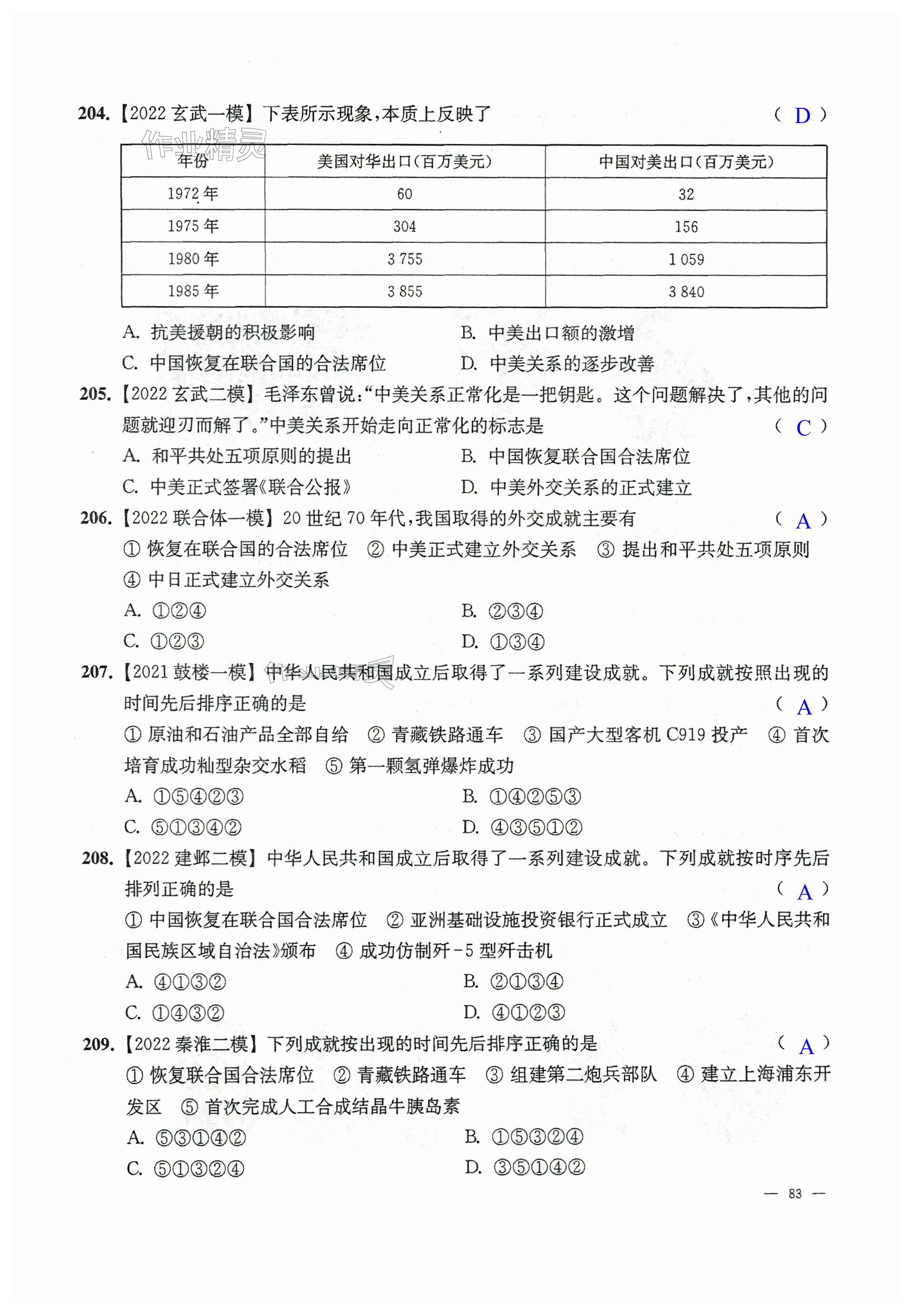 204.【2022 玄武一模】下表所示现象，本质上反映了 （ D ）

作业精灵

| 年份 | 美国对华出口（百万美元） | 中国对美出口（百万美元） |
|---|---|---|
| 1972 年 | 60 | 32 |
| 1975 年 | 304 | 156 |
| 1980 年 | 3 755 | 1 059 |
| 1985 年 | 3 855 | 3 840 |

A. 抗美援朝的积极影响
B. 中美出口额的激增
C. 中国恢复在联合国的合法席位
D. 中美关系的逐步改善

205.【2022 玄武二模】毛泽东曾说："中美关系正常化是一把钥匙。这个问题解决了，其他的问题就迎刃而解了。"中美关系开始走向正常化的标志是 （ C ）
A. 和平共处五项原则的提出
B. 中国恢复联合国合法席位
C. 中美正式签署《联合公报》
D. 中美外交关系的正式建立

206.【2022 联合体一模】20 世纪 70 年代，我国取得的外交成就主要有 （ A ）
① 恢复在联合国的合法席位 ② 中美正式建立外交关系 ③ 提出和平共处五项原则 ④ 中日正式建立外交关系
A. ①②④
B. ②③④
C. ①②③
D. ①③④

207.【2021 鼓楼一模】中华人民共和国成立后取得了一系列建设成就。下列成就按照出现的时间先后排序正确的是 （ A ）
① 原油和石油产品全部自给 ② 青藏铁路通车 ③ 国产大型客机 C919 投产 ④ 首次培育成功籼型杂交水稻 ⑤ 第一颗氢弹爆炸成功
A. ①⑤④②③
B. ①④②⑤③
C. ⑤①③④②
D. ④③⑤①②

208.【2022 建邺二模】中华人民共和国成立后取得了一系列建设成就。下列成就按时序先后排列正确的是 （ A ）
① 中国恢复在联合国合法席位 ② 亚洲基础设施投资银行正式成立 ③《中华人民共和国民族区域自治法》颁布 ④ 成功仿制歼－5 型歼击机
A. ④①③②
B. ②①③④
C. ①④③②
D. ④①②③

209.【2022 秦淮二模】下列成就按出现的时间先后排序正确的是 （ A ）
① 恢复联合国合法席位 ② 青藏铁路通车 ③ 组建第二炮兵部队 ④ 建立上海浦东开发区 ⑤ 首次完成人工合成结晶牛胰岛素
A. ⑤③①④②
B. ①⑤③②④
C. ⑤①③②④
D. ③⑤①④②

— 83 —